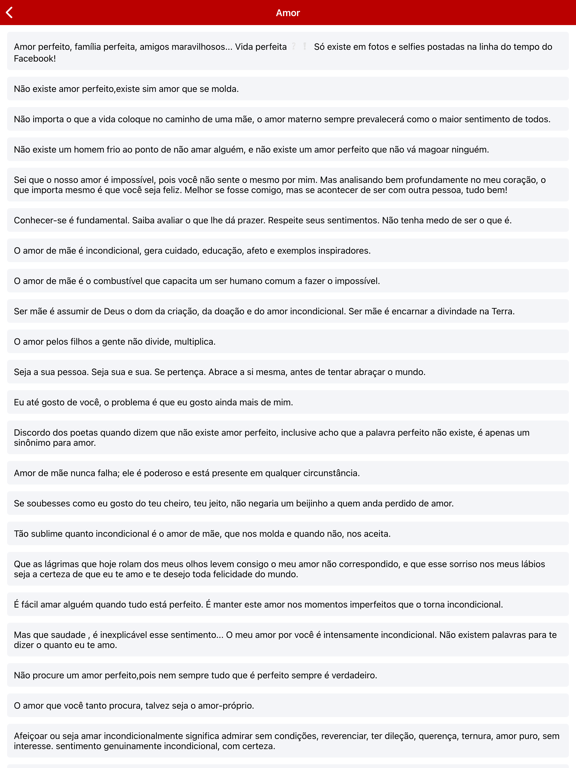 Amor

Amor perfeito, família perfeita, amigos maravilhosos... Vida perfeita Só existe em fotos e selfies postadas na linha do tempo do Facebook!

Não existe amor perfeito,existe sim amor que se molda.

Não importa o que a vida coloque no caminho de uma mãe, o amor materno sempre prevalecerá como o maior sentimento de todos.

Não existe um homem frio ao ponto de não amar alguém, e não existe um amor perfeito que não vá magoar ninguém.

Sei que o nosso amor é impossível, pois você não sente o mesmo por mim. Mas analisando bem profundamente no meu coração, o que importa mesmo é que você seja feliz. Melhor se fosse comigo, mas se acontecer de ser com outra pessoa, tudo bem!

Conhecer-se é fundamental. Saiba avaliar o que lhe dá prazer. Respeite seus sentimentos. Não tenha medo de ser o que é.

O amor de mãe é incondicional, gera cuidado, educação, afeto e exemplos inspiradores.

O amor de mãe é o combustível que capacita um ser humano comum a fazer o impossível.

Ser mãe é assumir de Deus o dom da criação, da doação e do amor incondicional. Ser mãe é encarnar a divindade na Terra.

O amor pelos filhos a gente não divide, multiplica.

Seja a sua pessoa. Seja sua e sua. Se pertença. Abrace a si mesma, antes de tentar abraçar o mundo.

Eu até gosto de você, o problema é que eu gosto ainda mais de mim.

Discordo dos poetas quando dizem que não existe amor perfeito, inclusive acho que a palavra perfeito não existe, é apenas um sinônimo para amor.

Amor de mãe nunca falha; ele é poderoso e está presente em qualquer circunstância.

Se soubesses como eu gosto do teu cheiro, teu jeito, não negaria um beijinho a quem anda perdido de amor.

Tão sublime quanto incondicional é o amor de mãe, que nos molda e quando não, nos aceita.

Que as lágrimas que hoje rolam dos meus olhos levem consigo o meu amor não correspondido, e que esse sorriso nos meus lábios seja a certeza de que eu te amo e te desejo toda felicidade do mundo.

É fácil amar alguém quando tudo está perfeito. É manter este amor nos momentos imperfeitos que o torna incondicional.

Mas que saudade , é inexplicável esse sentimento... O meu amor por você é intensamente incondicional. Não existem palavras para te dizer o quanto eu te amo.

Não procure um amor perfeito,pois nem sempre tudo que é perfeito sempre é verdadeiro.

O amor que você tanto procura, talvez seja o amor-próprio.

Afeiçoar ou seja amar incondicionalmente significa admirar sem condições, reverenciar, ter dileção, querença, ternura, amor puro, sem interesse. sentimento genuinamente incondicional, com certeza.